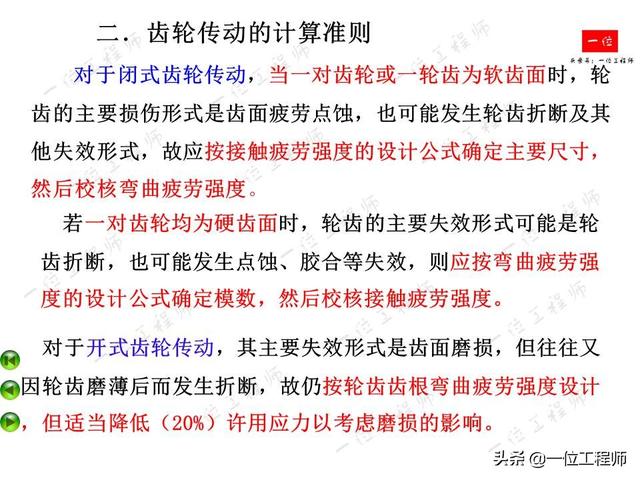 二．齿轮传动的计算准则

对于闭式齿轮传动，当一对齿轮或一轮齿为软齿面时，轮齿的主要损伤形式是齿面疲劳点蚀，也可能发生轮齿折断及其他失效形式，故应按接触疲劳强度的设计公式确定主要尺寸，然后校核弯曲疲劳强度。

若一对齿轮均为硬齿面时，轮齿的主要失效形式可能是轮齿折断，也可能发生点蚀、胶合等失效，则应按弯曲疲劳强度的设计公式确定模数，然后校核接触疲劳强度。

对于开式齿轮传动，其主要失效形式是齿面磨损，但往往又因轮齿磨薄后而发生折断，故仍按轮齿齿根弯曲疲劳强度设计，但适当降低（20%）许用应力以考虑磨损的影响。

头条 @一位工程师

一位工程师